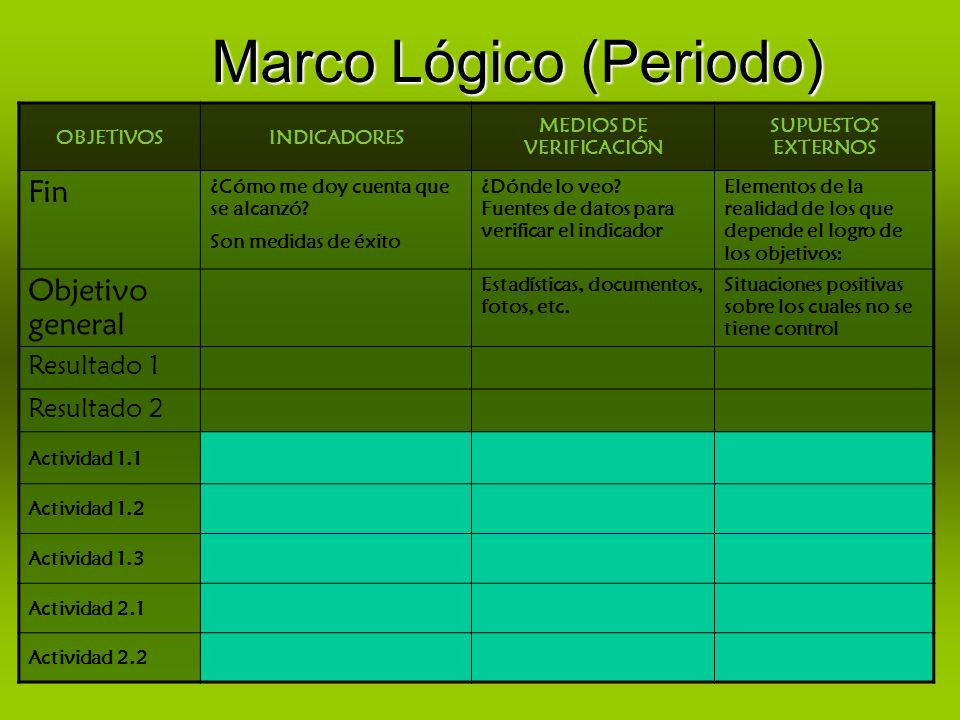 Marco Lógico (Periodo)

| OBJETIVOS | INDICADORES | MEDIOS DE VERIFICACIÓN | SUPUESTOS EXTERNOS |
|---|---|---|---|
| Fin | ¿Cómo me doy cuenta que se alcanzó? Son medidas de éxito | ¿Dónde lo veo? Fuentes de datos para verificar el indicador | Elementos de la realidad de los que depende el logro de los objetivos: |
| Objetivo general | | Estadísticas, documentos, fotos, etc. | Situaciones positivas sobre los cuales no se tiene control |
| Resultado 1 | | | |
| Resultado 2 | | | |
| Actividad 1.1 | | | |
| Actividad 1.2 | | | |
| Actividad 1.3 | | | |
| Actividad 2.1 | | | |
| Actividad 2.2 | | | |